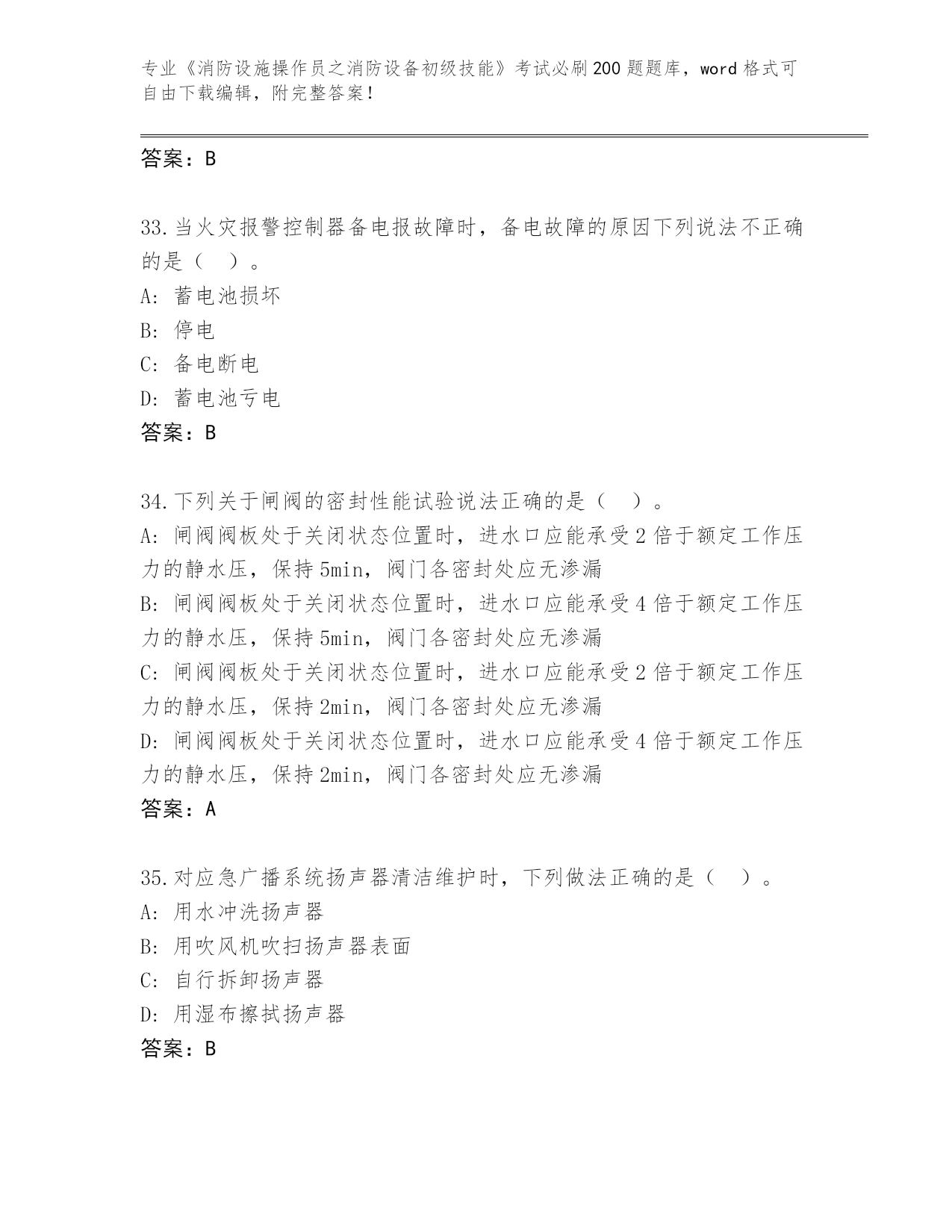 专业《消防设施操作员之消防设备初级技能》考试必刷200题题库，word格式可自由下载编辑，附完整答案！

答案：B

33.当火灾报警控制器备电报故障时，备电故障的原因下列说法不正确的是（　）。
A: 蓄电池损坏
B: 停电
C: 备电断电
D: 蓄电池亏电
答案：B

34.下列关于闸阀的密封性能试验说法正确的是（　）。
A: 闸阀阀板处于关闭状态位置时，进水口应能承受2倍于额定工作压力的静水压，保持5min，阀门各密封处应无渗漏
B: 闸阀阀板处于关闭状态位置时，进水口应能承受4倍于额定工作压力的静水压，保持5min，阀门各密封处应无渗漏
C: 闸阀阀板处于关闭状态位置时，进水口应能承受2倍于额定工作压力的静水压，保持2min，阀门各密封处应无渗漏
D: 闸阀阀板处于关闭状态位置时，进水口应能承受4倍于额定工作压力的静水压，保持2min，阀门各密封处应无渗漏
答案：A

35.对应急广播系统扬声器清洁维护时，下列做法正确的是（　）。
A: 用水冲洗扬声器
B: 用吹风机吹扫扬声器表面
C: 自行拆卸扬声器
D: 用湿布擦拭扬声器
答案：B